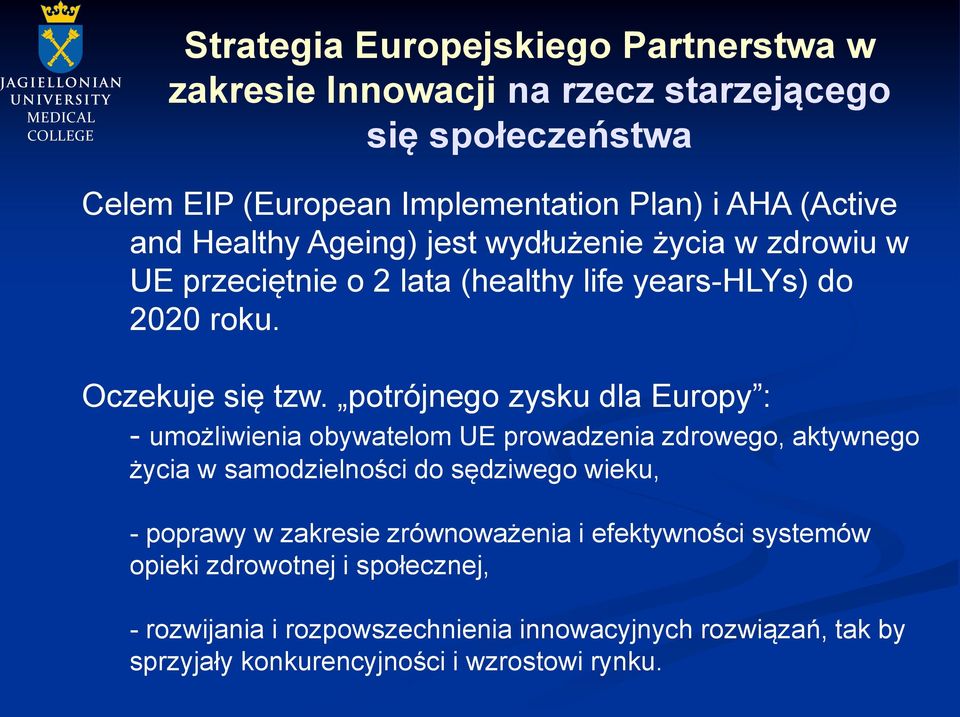 JAGIELLONIAN UNIVERSITY MEDICAL COLLEGE

Strategia Europejskiego Partnerstwa w zakresie Innowacji na rzecz starzejącego się społeczeństwa

Celem EIP (European Implementation Plan) i AHA (Active and Healthy Ageing) jest wydłużenie życia w zdrowiu w UE przeciętnie o 2 lata (healthy life years-HLYs) do 2020 roku.

Oczekuje się tzw. „potrójnego zysku dla Europy”:

- umożliwienia obywatelom UE prowadzenia zdrowego, aktywnego życia w samodzielności do sędziwego wieku,

- poprawy w zakresie zrównoważenia i efektywności systemów opieki zdrowotnej i społecznej,

- rozwijania i rozpowszechnienia innowacyjnych rozwiązań, tak by sprzyjały konkurencyjności i wzrostowi rynku.